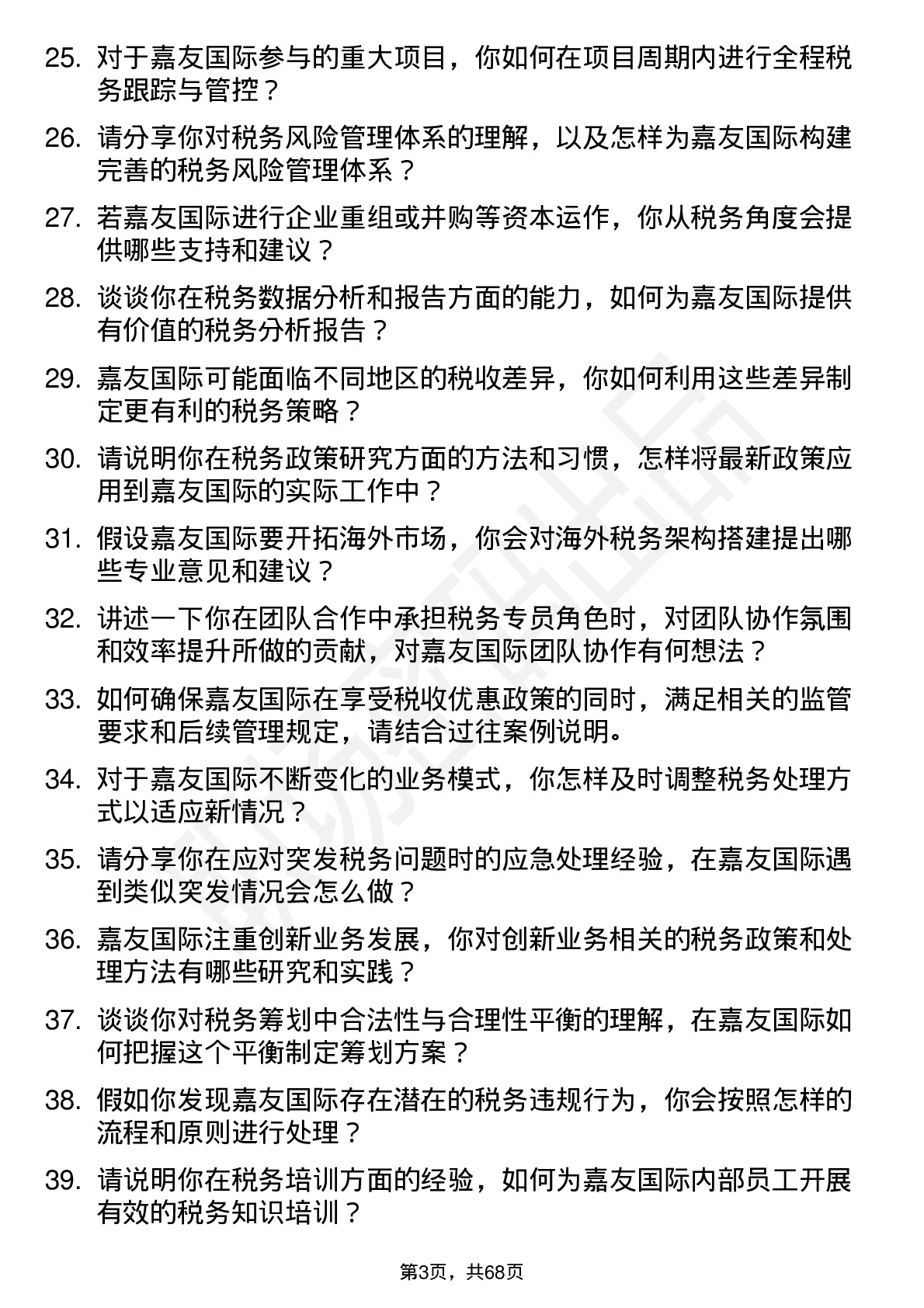 25. 对于嘉友国际参与的重大项目，你如何在项目周期内进行全程税务跟踪与管控？

26. 请分享你对税务风险管理体系的理解，以及怎样为嘉友国际构建完善的税务风险管理体系？

27. 若嘉友国际进行企业重组或并购等资本运作，你从税务角度会提供哪些支持和建议？

28. 谈谈你在税务数据分析和报告方面的能力，如何为嘉友国际提供有价值的税务分析报告？

29. 嘉友国际可能面临不同地区的税收差异，你如何利用这些差异制定更有利的税务策略？

30. 请说明你在税务政策研究方面的方法和习惯，怎样将最新政策应用到嘉友国际的实际工作中？

31. 假设嘉友国际要开拓海外市场，你会对海外税务架构搭建提出哪些专业意见和建议？

32. 讲述一下你在团队合作中承担税务专员角色时，对团队协作氛围和效率提升所做的贡献，对嘉友国际团队协作有何想法？

33. 如何确保嘉友国际在享受税收优惠政策的同时，满足相关的监管要求和后续管理规定，请结合过往案例说明。

34. 对于嘉友国际不断变化的业务模式，你怎样及时调整税务处理方式以适应新情况？

35. 请分享你在应对突发税务问题时的应急处理经验，在嘉友国际遇到类似突发情况会怎么做？

36. 嘉友国际注重创新业务发展，你对创新业务相关的税务政策和处理方法有哪些研究和实践？

37. 谈谈你对税务筹划中合法性与合理性平衡的理解，在嘉友国际如何把握这个平衡制定筹划方案？

38. 假如你发现嘉友国际存在潜在的税务违规行为，你会按照怎样的流程和原则进行处理？

39. 请说明你在税务培训方面的经验，如何为嘉友国际内部员工开展有效的税务知识培训？

第3页，共68页